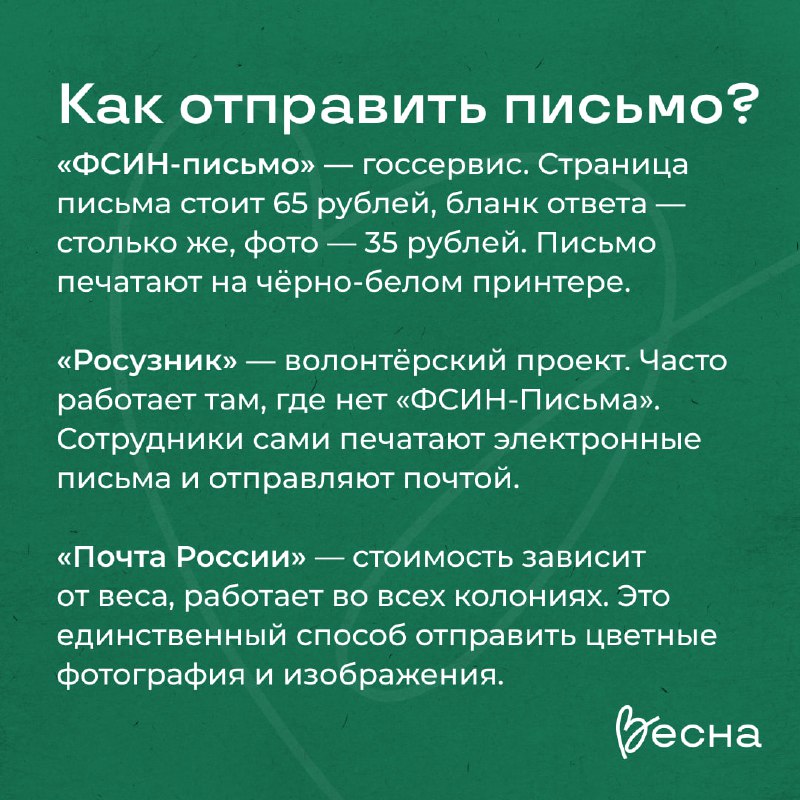 Как отправить письмо?

«ФСИН-письмо» — госсервис. Страница письма стоит 65 рублей, бланк ответа — столько же, фото — 35 рублей. Письмо печатают на чёрно-белом принтере.

«Росузник» — волонтёрский проект. Часто работает там, где нет «ФСИН-Письма». Сотрудники сами печатают электронные письма и отправляют почтой.

«Почта России» — стоимость зависит от веса, работает во всех колониях. Это единственный способ отправить цветные фотография и изображения.

Весна